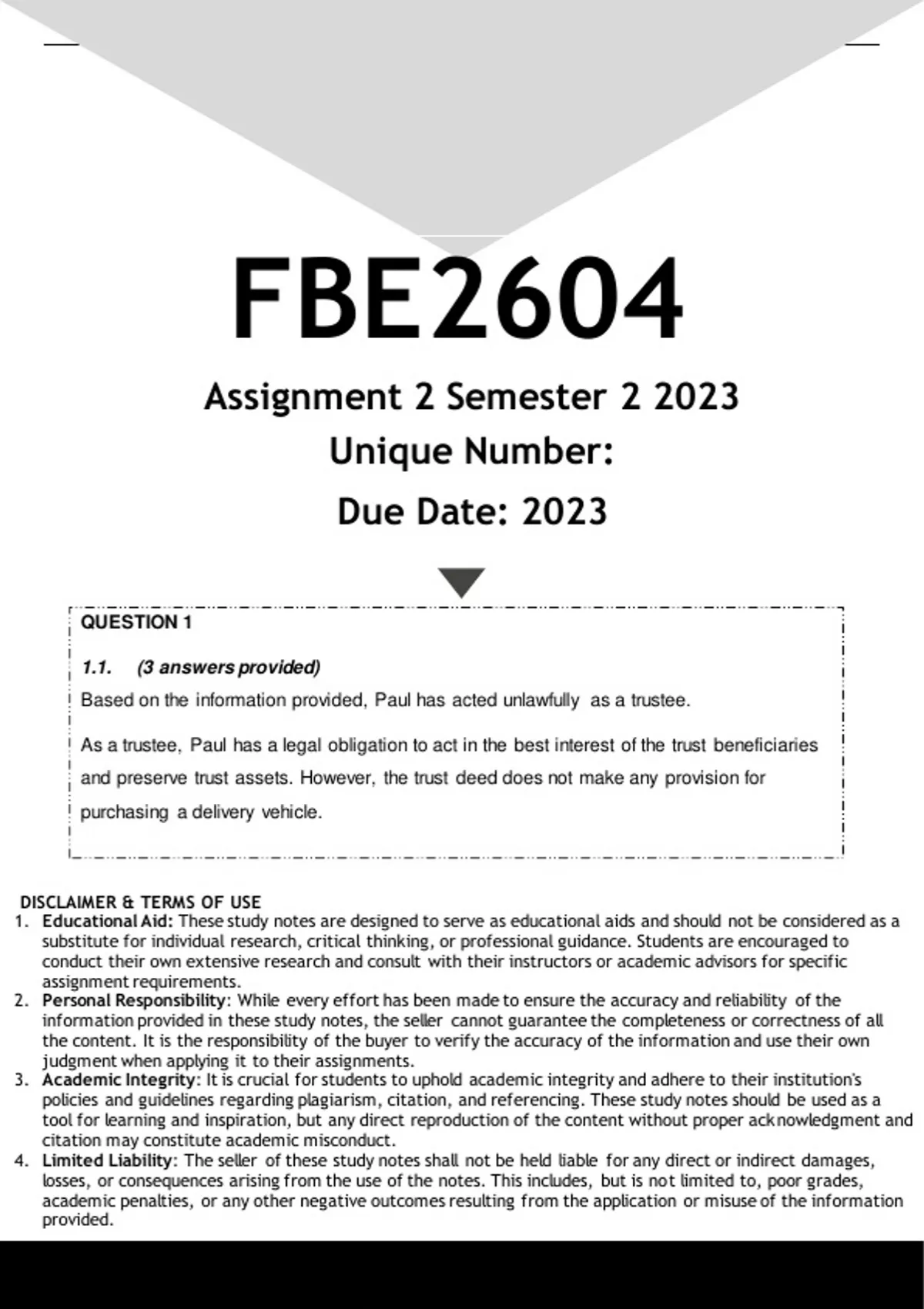 FBE2604

Assignment 2 Semester 2 2023

Unique Number:

Due Date: 2023

QUESTION 1

1.1. (3 answers provided)

Based on the information provided, Paul has acted unlawfully as a trustee.

As a trustee, Paul has a legal obligation to act in the best interest of the trust beneficiaries and preserve trust assets. However, the trust deed does not make any provision for purchasing a delivery vehicle.

DISCLAIMER & TERMS OF USE

1. Educational Aid: These study notes are designed to serve as educational aids and should not be considered as a substitute for individual research, critical thinking, or professional guidance. Students are encouraged to conduct their own extensive research and consult with their instructors or academic advisors for specific assignment requirements.
2. Personal Responsibility: While every effort has been made to ensure the accuracy and reliability of the information provided in these study notes, the seller cannot guarantee the completeness or correctness of all the content. It is the responsibility of the buyer to verify the accuracy of the information and use their own judgment when applying it to their assignments.
3. Academic Integrity: It is crucial for students to uphold academic integrity and adhere to their institution's policies and guidelines regarding plagiarism, citation, and referencing. These study notes should be used as a tool for learning and inspiration, but any direct reproduction of the content without proper acknowledgment and citation may constitute academic misconduct.
4. Limited Liability: The seller of these study notes shall not be held liable for any direct or indirect damages, losses, or consequences arising from the use of the notes. This includes, but is not limited to, poor grades, academic penalties, or any other negative outcomes resulting from the application or misuse of the information provided.